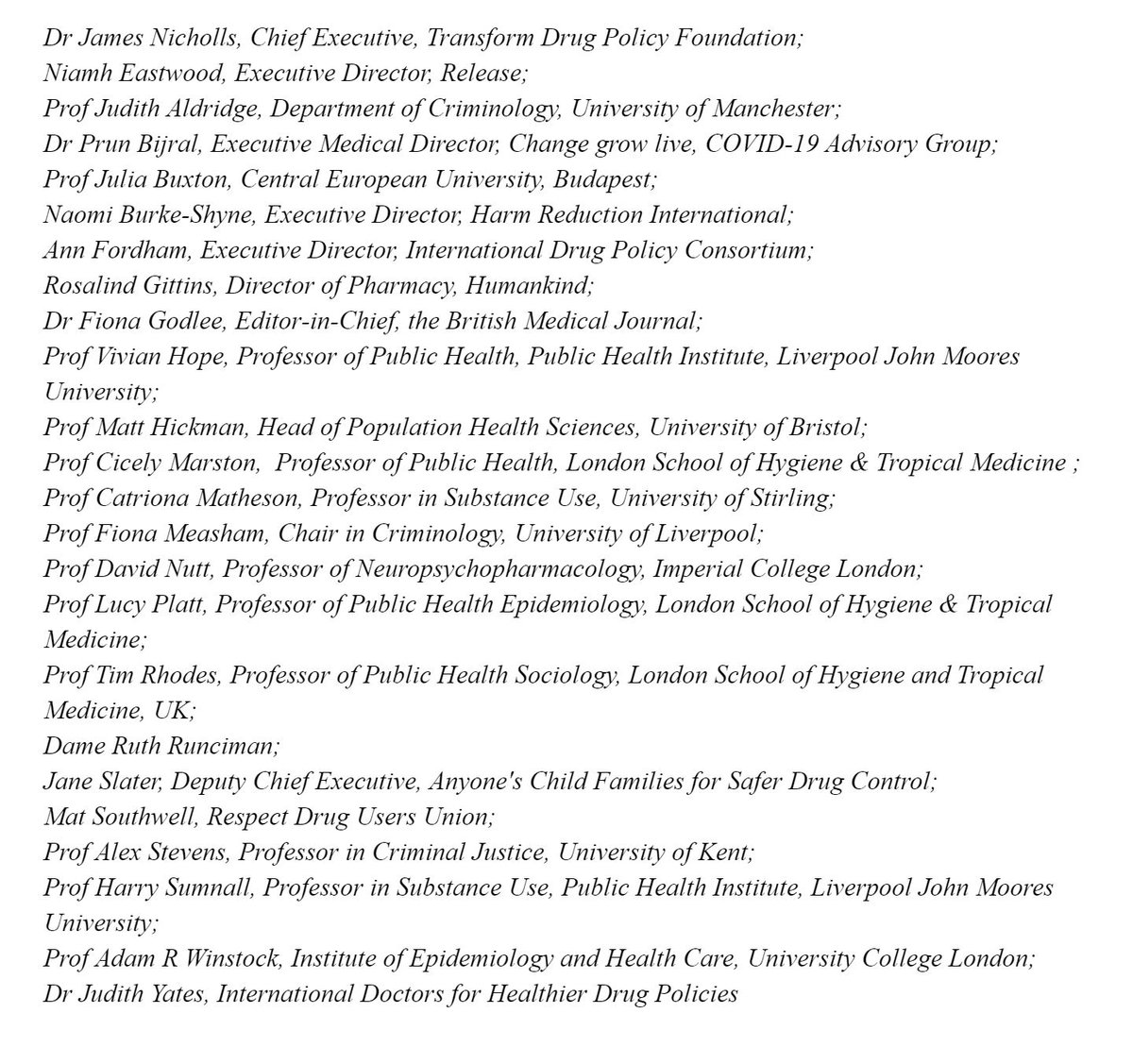 Dr James Nicholls, Chief Executive, Transform Drug Policy Foundation;
Niamh Eastwood, Executive Director, Release;
Prof Judith Aldridge, Department of Criminology, University of Manchester;
Dr Prun Bijral, Executive Medical Director, Change grow live, COVID-19 Advisory Group;
Prof Julia Buxton, Central European University, Budapest;
Naomi Burke-Shyne, Executive Director, Harm Reduction International;
Ann Fordham, Executive Director, International Drug Policy Consortium;
Rosalind Gittins, Director of Pharmacy, Humankind;
Dr Fiona Godlee, Editor-in-Chief, the British Medical Journal;
Prof Vivian Hope, Professor of Public Health, Public Health Institute, Liverpool John Moores University;
Prof Matt Hickman, Head of Population Health Sciences, University of Bristol;
Prof Cicely Marston, Professor of Public Health, London School of Hygiene & Tropical Medicine ;
Prof Catriona Matheson, Professor in Substance Use, University of Stirling;
Prof Fiona Measham, Chair in Criminology, University of Liverpool;
Prof David Nutt, Professor of Neuropsychopharmacology, Imperial College London;
Prof Lucy Platt, Professor of Public Health Epidemiology, London School of Hygiene & Tropical Medicine;
Prof Tim Rhodes, Professor of Public Health Sociology, London School of Hygiene and Tropical Medicine, UK;
Dame Ruth Runciman;
Jane Slater, Deputy Chief Executive, Anyone's Child Families for Safer Drug Control;
Mat Southwell, Respect Drug Users Union;
Prof Alex Stevens, Professor in Criminal Justice, University of Kent;
Prof Harry Sumnall, Professor in Substance Use, Public Health Institute, Liverpool John Moores University;
Prof Adam R Winstock, Institute of Epidemiology and Health Care, University College London;
Dr Judith Yates, International Doctors for Healthier Drug Policies